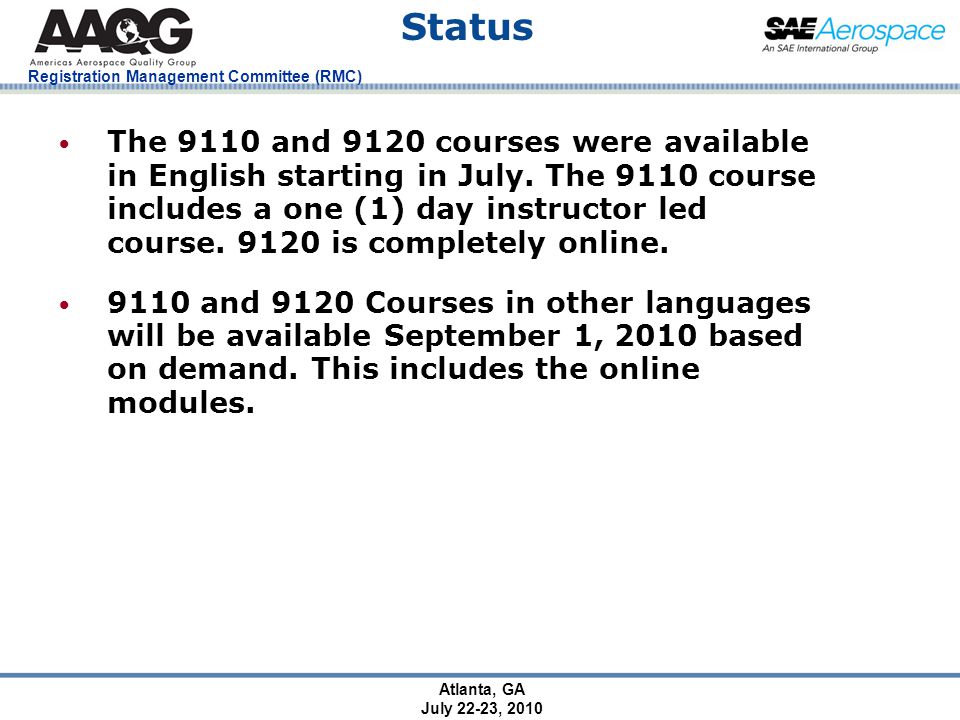 AAQG
Americas Aerospace Quality Group
Registration Management Committee (RMC)

Status

SAE Aerospace
An SAE International Group

• The 9110 and 9120 courses were available in English starting in July. The 9110 course includes a one (1) day instructor led course. 9120 is completely online.

• 9110 and 9120 Courses in other languages will be available September 1, 2010 based on demand. This includes the online modules.

Atlanta, GA
July 22-23, 2010